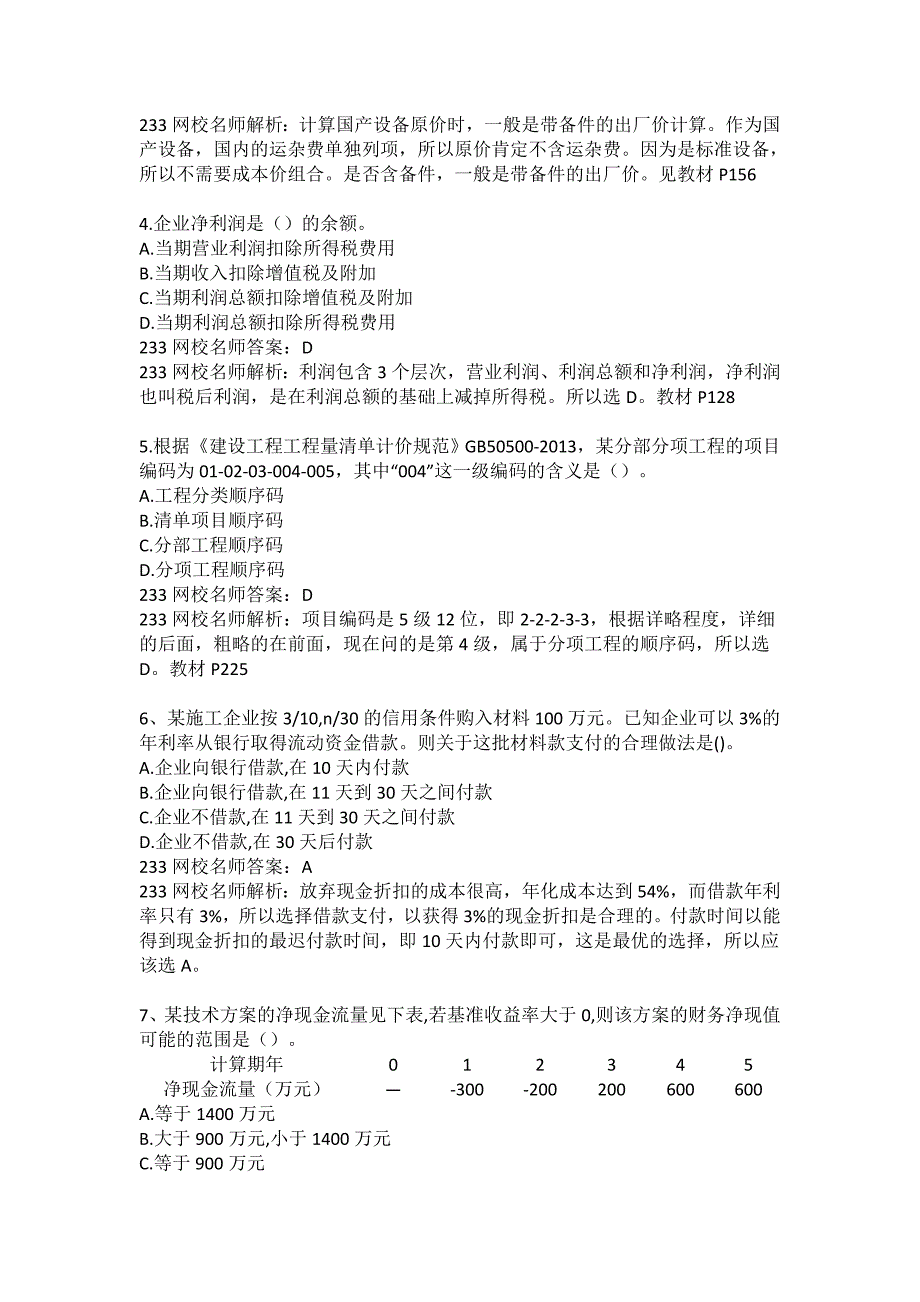 233 网校名师解析：计算国产设备原价时，一般是带备件的出厂价计算。作为国产设备，国内的运杂费单独列项，所以原价肯定不含运杂费。因为是标准设备，所以不需要成本价组合。是否含备件，一般是带备件的出厂价。见教材 P156

4.企业净利润是（）的余额。
A.当期营业利润扣除所得税费用
B.当期收入扣除增值税及附加
C.当期利润总额扣除增值税及附加
D.当期利润总额扣除所得税费用
233 网校名师答案：D
233 网校名师解析：利润包含 3 个层次，营业利润、利润总额和净利润，净利润也叫税后利润，是在利润总额的基础上减掉所得税。所以选 D。教材 P128

5.根据《建设工程工程量清单计价规范》GB50500-2013，某分部分项工程的项目编码为 01-02-03-004-005，其中“004”这一级编码的含义是（）。
A.工程分类顺序码
B.清单项目顺序码
C.分部工程顺序码
D.分项工程顺序码
233 网校名师答案：D
233 网校名师解析：项目编码是 5 级 12 位，即 2-2-2-3-3，根据详略程度，详细的后面，粗略的在前面，现在问的是第 4 级，属于分项工程的顺序码，所以选 D。教材 P225

6、某施工企业按 3/10,n/30 的信用条件购入材料 100 万元。已知企业可以 3%的年利率从银行取得流动资金借款。则关于这批材料款支付的合理做法是()。
A.企业向银行借款,在 10 天内付款
B.企业向银行借款,在 11 天到 30 天之间付款
C.企业不借款,在 11 天到 30 天之间付款
D.企业不借款,在 30 天后付款
233 网校名师答案：A
233 网校名师解析：放弃现金折扣的成本很高，年化成本达到 54%，而借款年利率只有 3%，所以选择借款支付，以获得 3%的现金折扣是合理的。付款时间以能得到现金折扣的最迟付款时间，即 10 天内付款即可，这是最优的选择，所以应该选 A。

7、某技术方案的净现金流量见下表,若基准收益率大于 0,则该方案的财务净现值可能的范围是（）。

| 计算期年 | 0 | 1 | 2 | 3 | 4 | 5 |
|---|---|---|---|---|---|---|
| 净现金流量（万元） | — | -300 | -200 | 200 | 600 | 600 |

A.等于 1400 万元
B.大于 900 万元,小于 1400 万元
C.等于 900 万元